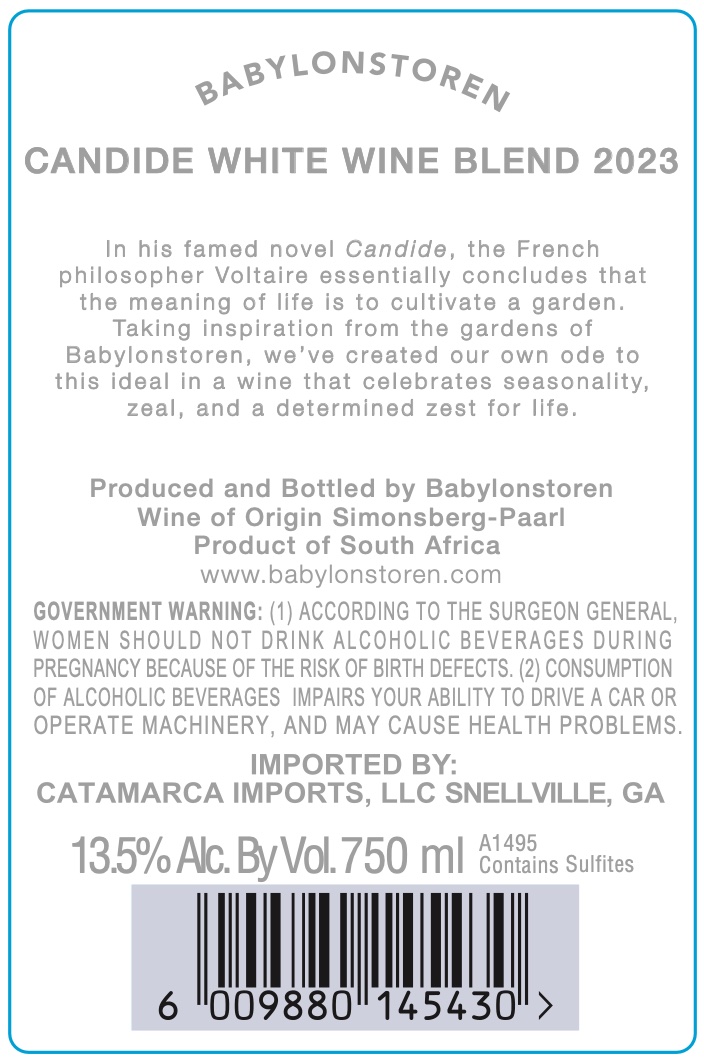 BABYLONSTOREN

CANDIDE WHITE WINE BLEND 2023

In his famed novel Candide, the French philosopher Voltaire essentially concludes that the meaning of life is to cultivate a garden. Taking inspiration from the gardens of Babylonstoren, we've created our own ode to this ideal in a wine that celebrates seasonality, zeal, and a determined zest for life.

Produced and Bottled by Babylonstoren
Wine of Origin Simonsberg-Paarl
Product of South Africa
www.babylonstoren.com

GOVERNMENT WARNING: (1) ACCORDING TO THE SURGEON GENERAL, WOMEN SHOULD NOT DRINK ALCOHOLIC BEVERAGES DURING PREGNANCY BECAUSE OF THE RISK OF BIRTH DEFECTS. (2) CONSUMPTION OF ALCOHOLIC BEVERAGES IMPAIRS YOUR ABILITY TO DRIVE A CAR OR OPERATE MACHINERY, AND MAY CAUSE HEALTH PROBLEMS.

IMPORTED BY:
CATAMARCA IMPORTS, LLC SNELLVILLE, GA

13.5% Alc. By Vol. 750 ml
A1495
Contains Sulfites

6 009880 145430 >